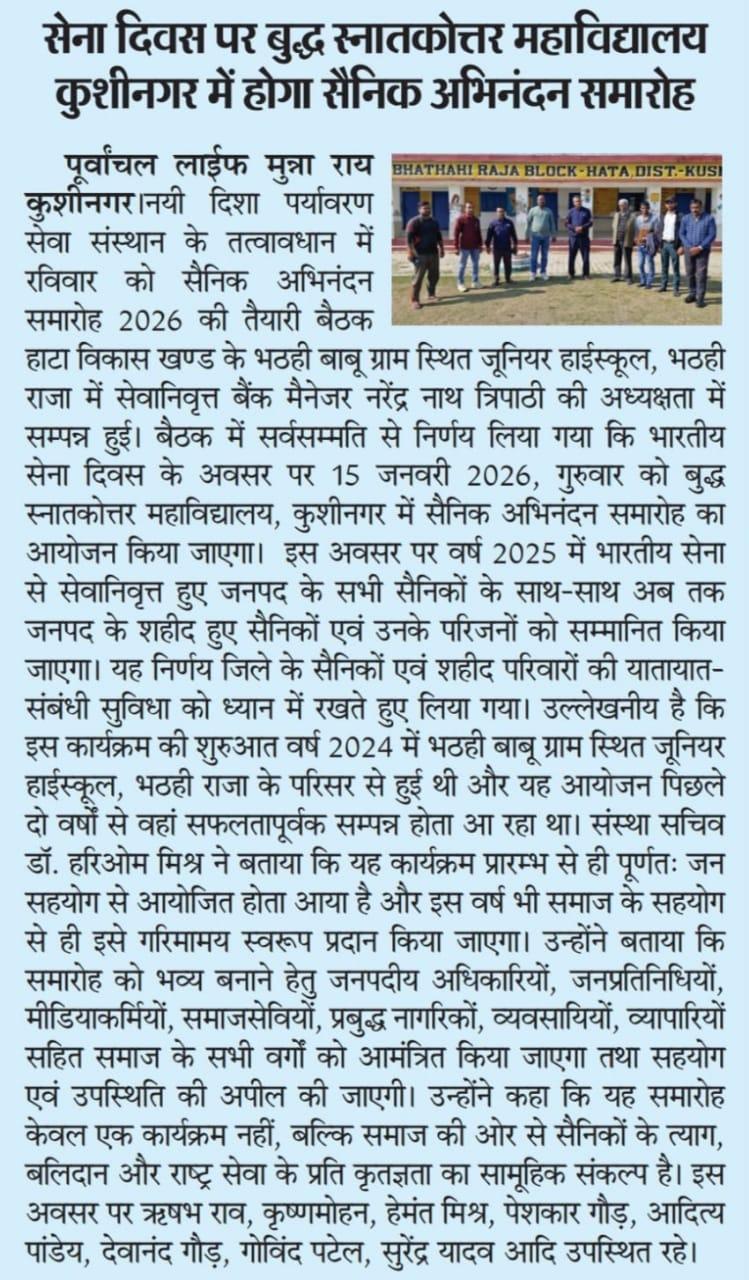 सेना दिवस पर बुद्ध स्नातकोत्तर महाविद्यालय कुशीनगर में होगा सैनिक अभिनंदन समारोह

BHATHAHI RAJA BLOCK-HATA,DIST.-KUSI

पूर्वांचल लाईफ मुन्ना राय कुशीनगर।नयी दिशा पर्यावरण सेवा संस्थान के तत्वावधान में रविवार को सैनिक अभिनंदन समारोह 2026 की तैयारी बैठक हाटा विकास खण्ड के भठही बाबू ग्राम स्थित जूनियर हाईस्कूल, भठही राजा में सेवानिवृत्त बैंक मैनेजर नरेंद्र नाथ त्रिपाठी की अध्यक्षता में सम्पन्न हुई। बैठक में सर्वसम्मति से निर्णय लिया गया कि भारतीय सेना दिवस के अवसर पर 15 जनवरी 2026, गुरुवार को बुद्ध स्नातकोत्तर महाविद्यालय, कुशीनगर में सैनिक अभिनंदन समारोह का आयोजन किया जाएगा। इस अवसर पर वर्ष 2025 में भारतीय सेना से सेवानिवृत्त हुए जनपद के सभी सैनिकों के साथ-साथ अब तक जनपद के शहीद हुए सैनिकों एवं उनके परिजनों को सम्मानित किया जाएगा। यह निर्णय जिले के सैनिकों एवं शहीद परिवारों की यातायात-संबंधी सुविधा को ध्यान में रखते हुए लिया गया। उल्लेखनीय है कि इस कार्यक्रम की शुरुआत वर्ष 2024 में भठही बाबू ग्राम स्थित जूनियर हाईस्कूल, भठही राजा के परिसर से हुई थी और यह आयोजन पिछले दो वर्षों से वहां सफलतापूर्वक सम्पन्न होता आ रहा था। संस्था सचिव डॉ. हरिओम मिश्र ने बताया कि यह कार्यक्रम प्रारम्भ से ही पूर्णतः जन सहयोग से आयोजित होता आया है और इस वर्ष भी समाज के सहयोग से ही इसे गरिमामय स्वरूप प्रदान किया जाएगा। उन्होंने बताया कि समारोह को भव्य बनाने हेतु जनपदीय अधिकारियों, जनप्रतिनिधियों, मीडियाकर्मियों, समाजसेवियों, प्रबुद्ध नागरिकों, व्यवसायियों, व्यापारियों सहित समाज के सभी वर्गों को आमंत्रित किया जाएगा तथा सहयोग एवं उपस्थिति की अपील की जाएगी। उन्होंने कहा कि यह समारोह केवल एक कार्यक्रम नहीं, बल्कि समाज की ओर से सैनिकों के त्याग, बलिदान और राष्ट्र सेवा के प्रति कृतज्ञता का सामूहिक संकल्प है। इस अवसर पर ऋषभ राव, कृष्णमोहन, हेमंत मिश्र, पेशकार गौड़, आदित्य पांडेय, देवानंद गौड़, गोविंद पटेल, सुरेंद्र यादव आदि उपस्थित रहे।